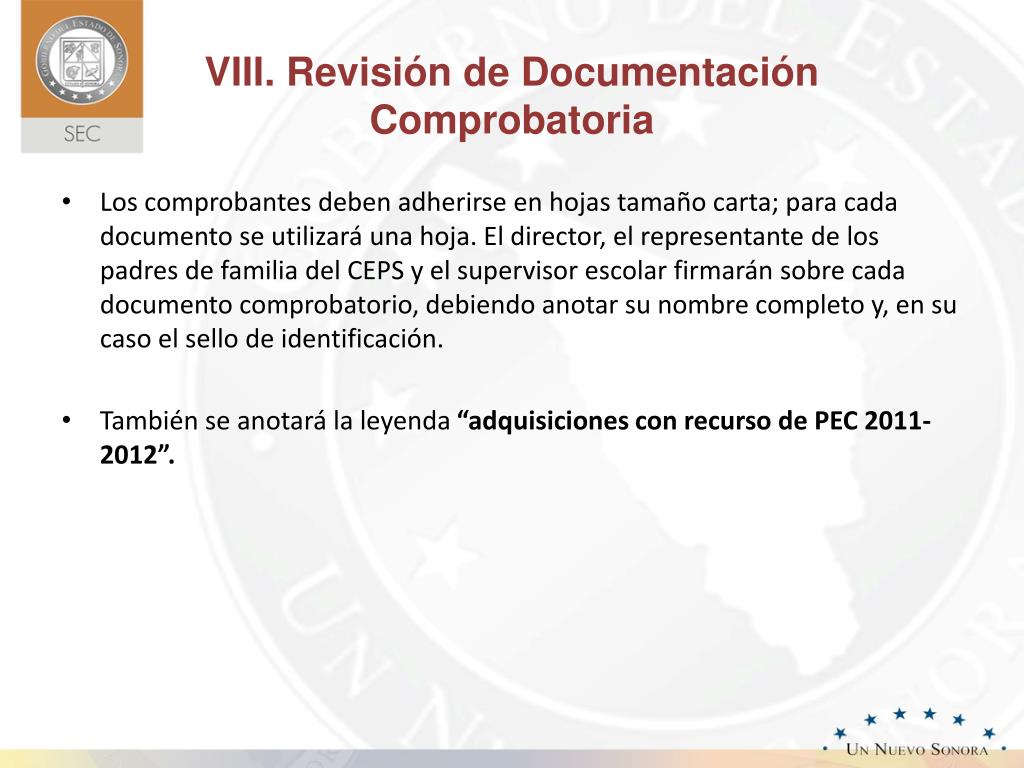 GOBIERNO DEL ESTADO DE SONORA

SEC

VIII. Revisión de Documentación Comprobatoria

• Los comprobantes deben adherirse en hojas tamaño carta; para cada documento se utilizará una hoja. El director, el representante de los padres de familia del CEPS y el supervisor escolar firmarán sobre cada documento comprobatorio, debiendo anotar su nombre completo y, en su caso el sello de identificación.

• También se anotará la leyenda **“adquisiciones con recurso de PEC 2011-2012”.**

UN NUEVO SONORA